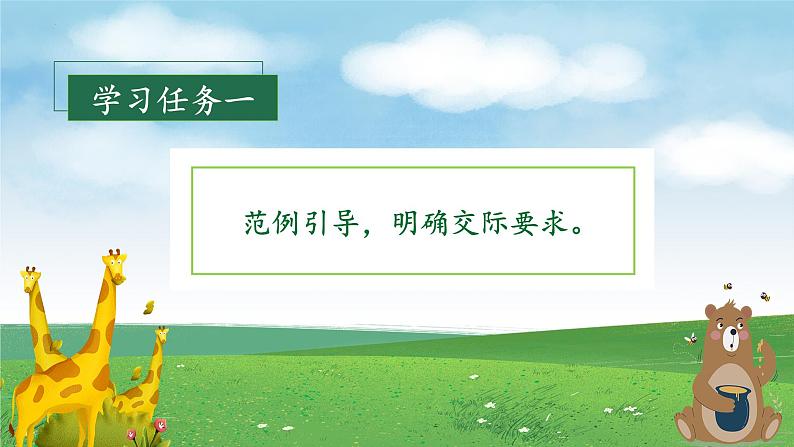 学习任务一

范例引导，明确交际要求。